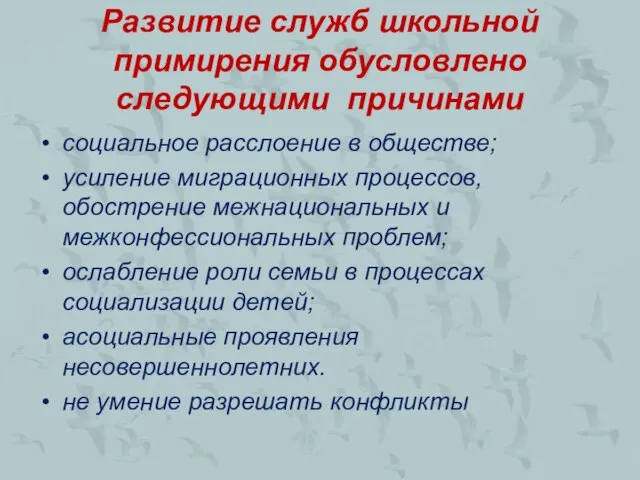 Развитие служб школьной примирения обусловлено следующими причинами

• социальное расслоение в обществе;
• усиление миграционных процессов, обострение межнациональных и межконфессиональных проблем;
• ослабление роли семьи в процессах социализации детей;
• асоциальные проявления несовершеннолетних.
• не умение разрешать конфликты